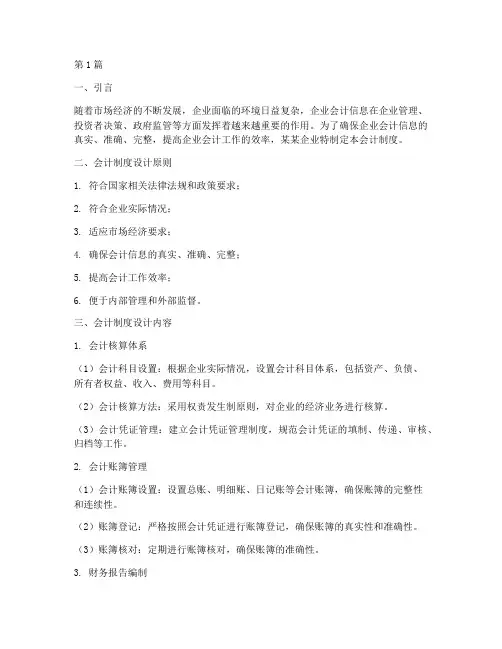 第1篇

一、引言

随着市场经济的不断发展，企业面临的环境日益复杂，企业会计信息在企业管理、投资者决策、政府监管等方面发挥着越来越重要的作用。为了确保企业会计信息的真实、准确、完整，提高企业会计工作的效率，某某企业特制定本会计制度。

二、会计制度设计原则

1. 符合国家相关法律法规和政策要求；

2. 符合企业实际情况；

3. 适应市场经济要求；

4. 确保会计信息的真实、准确、完整；

5. 提高会计工作效率；

6. 便于内部管理和外部监督。

三、会计制度设计内容

1. 会计核算体系

（1）会计科目设置：根据企业实际情况，设置会计科目体系，包括资产、负债、所有者权益、收入、费用等科目。

（2）会计核算方法：采用权责发生制原则，对企业的经济业务进行核算。

（3）会计凭证管理：建立会计凭证管理制度，规范会计凭证的填制、传递、审核、归档等工作。

2. 会计账簿管理

（1）会计账簿设置：设置总账、明细账、日记账等会计账簿，确保账簿的完整性和连续性。

（2）账簿登记：严格按照会计凭证进行账簿登记，确保账簿的真实性和准确性。

（3）账簿核对：定期进行账簿核对，确保账簿的准确性。

3. 财务报告编制